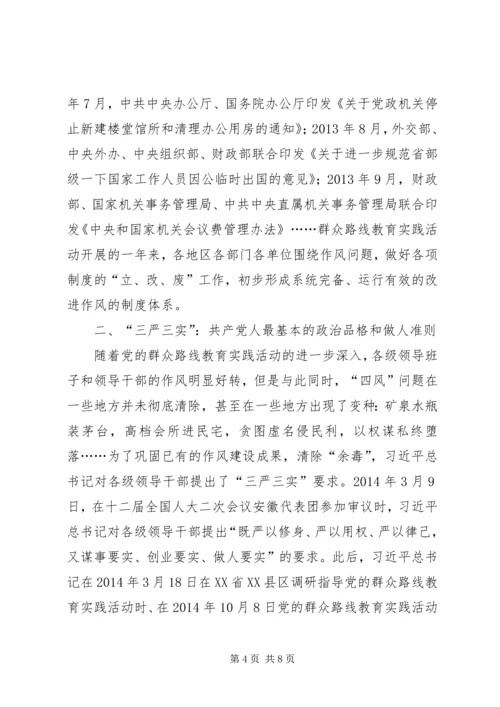 年7月，中共中央办公厅、国务院办公厅印发《关于党政机关停止新建楼堂馆所和清理办公用房的通知》；2013年8月，外交部、中央外办、中央组织部、财政部联合印发《关于进一步规范省部级一下国家工作人员因公临时出国的意见》；2013年9月，财政部、国家机关事务管理局、中共中央直属机关事务管理局联合印发《中央和国家机关会议费管理办法》……群众路线教育实践活动开展的一年来，各地区各部门各单位围绕作风问题，做好各项制度的“立、改、废”工作，初步形成系统完备、运行有效的改进作风的制度体系。

二、“三严三实”：共产党人最基本的政治品格和做人准则

随着党的群众路线教育实践活动的进一步深入，各级领导班子和领导干部的作风明显好转，但是与此同时，“四风”问题在一些地方并未彻底清除，甚至在一些地方出现了变种：矿泉水瓶装茅台，高档会所进民宅，贪图虚名侵民利，以权谋私终堕落……为了巩固已有的作风建设成果，清除“余毒”，习近平总书记对各级领导干部提出了“三严三实”要求。2014年3月9日，在十二届全国人大二次会议安徽代表团参加审议时，习近平总书记对各级领导干部提出“既严以修身、严以用权、严以律己，又谋事要实、创业要实、做人要实”的要求。此后，习近平总书记在2014年3月18日在XX省XX县区调研指导党的群众路线教育实践活动时、在2014年10月8日党的群众路线教育实践活动

第4页 共8页